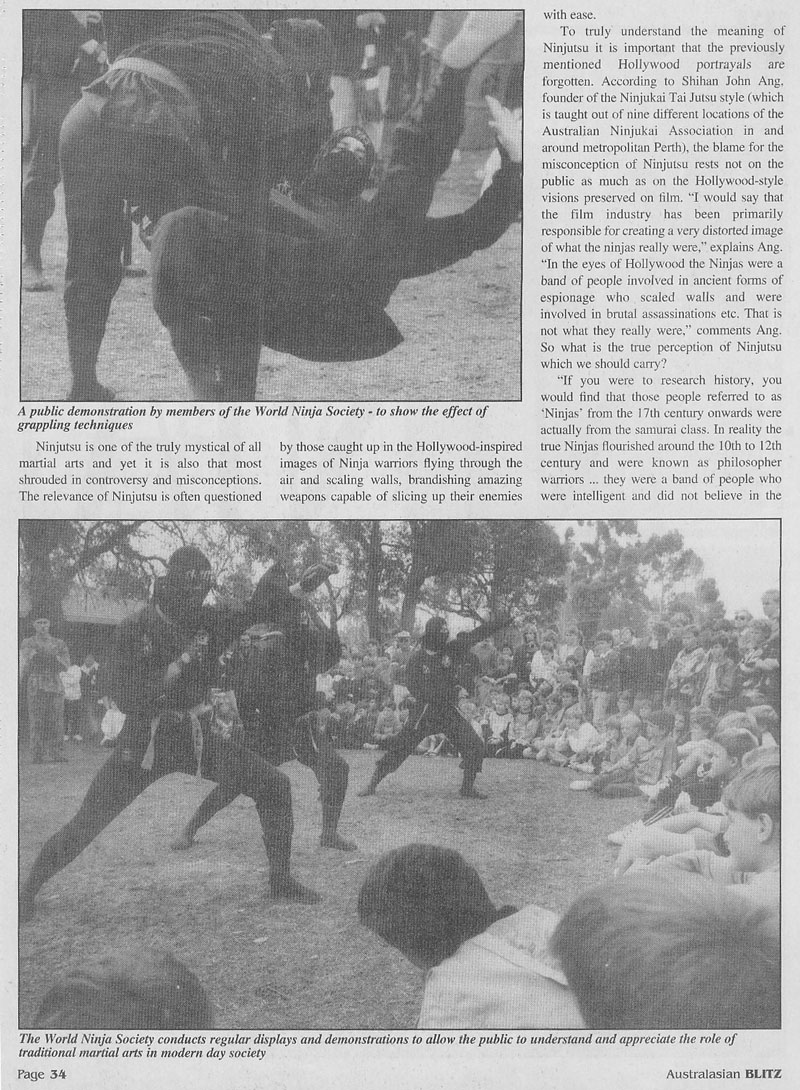 A public demonstration by members of the World Ninja Society - to show the effect of grappling techniques

Ninjutsu is one of the truly mystical of all martial arts and yet it is also that most shrouded in controversy and misconceptions. The relevance of Ninjutsu is often questioned by those caught up in the Hollywood-inspired images of Ninja warriors flying through the air and scaling walls, brandishing amazing weapons capable of slicing up their enemies with ease.

To truly understand the meaning of Ninjutsu it is important that the previously mentioned Hollywood portrayals are forgotten. According to Shihan John Ang. founder of the Ninjukai Tai Jutsu style (which is taught out of nine different locations of the Australian Ninjukai Association in and around metropolitan Perth), the blame for the misconception of Ninjutsu rests not on the public as much as on the Hollywood-style visions preserved on film. "I would say that the film industry has been primarily responsible for creating a very distorted image of what the ninjas really were," explains Ang. "In the eyes of Hollywood the Ninjas were a band of people involved in ancient forms of espionage who scaled walls and were involved in brutal assassinations etc. That is not what they really were," comments Ang. So what is the true perception of Ninjutsu which we should carry?

"If you were to research history, you would find that those people referred to as 'Ninjas' from the 17th century onwards were actually from the samurai class. In reality the true Ninjas flourished around the 10th to 12th century and were known as philosopher warriors ... they were a band of people who were intelligent and did not believe in the

The World Ninja Society conducts regular displays and demonstrations to allow the public to understand and appreciate the role of traditional martial arts in modern day society

Page 34

Australasian BLITZ